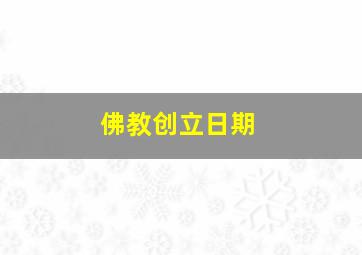 佛教创立日期